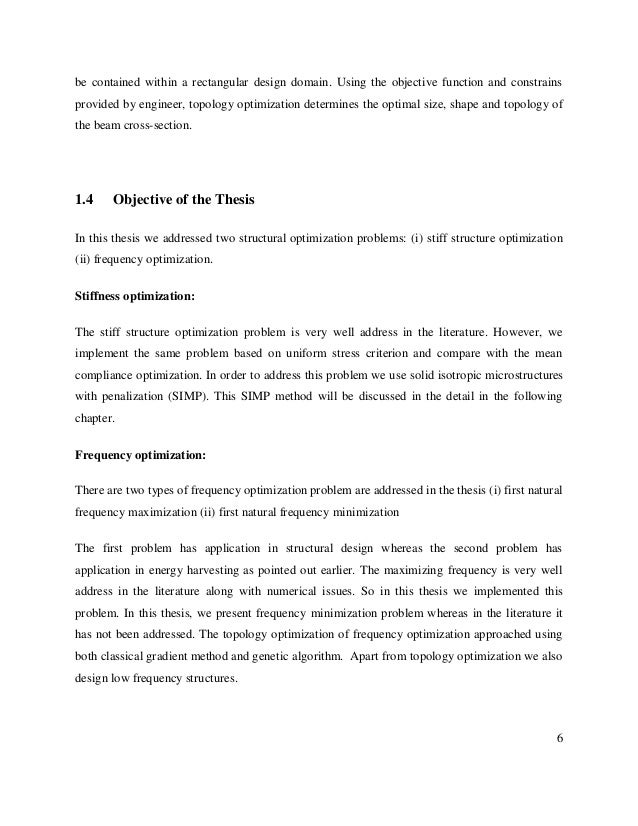 be contained within a rectangular design domain. Using the objective function and constrains provided by engineer, topology optimization determines the optimal size, shape and topology of the beam cross-section.

1.4 Objective of the Thesis

In this thesis we addressed two structural optimization problems: (i) stiff structure optimization (ii) frequency optimization.

Stiffness optimization:

The stiff structure optimization problem is very well address in the literature. However, we implement the same problem based on uniform stress criterion and compare with the mean compliance optimization. In order to address this problem we use solid isotropic microstructures with penalization (SIMP). This SIMP method will be discussed in the detail in the following chapter.

Frequency optimization:

There are two types of frequency optimization problem are addressed in the thesis (i) first natural frequency maximization (ii) first natural frequency minimization

The first problem has application in structural design whereas the second problem has application in energy harvesting as pointed out earlier. The maximizing frequency is very well address in the literature along with numerical issues. So in this thesis we implemented this problem. In this thesis, we present frequency minimization problem whereas in the literature it has not been addressed. The topology optimization of frequency optimization approached using both classical gradient method and genetic algorithm. Apart from topology optimization we also design low frequency structures.

6